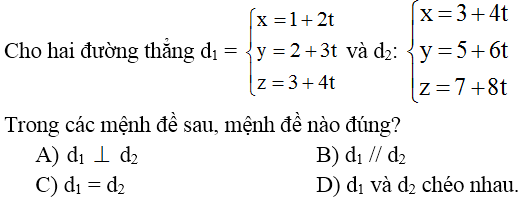 Cho hai đường thẳng $d_1 = \begin{cases} x = 1 + 2t \\ y = 2 + 3t \\ z = 3 + 4t \end{cases}$ và $d_2$: $\begin{cases} x = 3 + 4t \\ y = 5 + 6t \\ z = 7 + 8t \end{cases}$

Trong các mệnh đề sau, mệnh đề nào đúng?

A) $d_1 \perp d_2$

B) $d_1 // d_2$

C) $d_1 = d_2$

D) $d_1$ và $d_2$ chéo nhau.